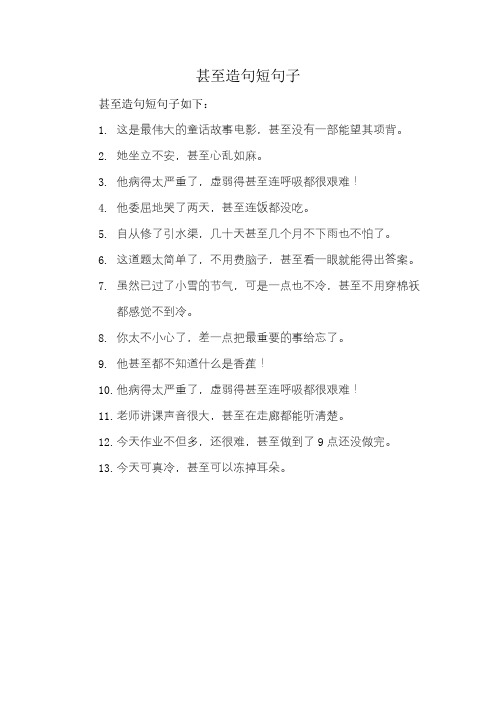 甚至造句短句子

甚至造句短句子如下：

1. 这是最伟大的童话故事电影，甚至没有一部能望其项背。

2. 她坐立不安，甚至心乱如麻。

3. 他病得太严重了，虚弱得甚至连呼吸都很艰难！

4. 他委屈地哭了两天，甚至连饭都没吃。

5. 自从修了引水渠，几十天甚至几个月不下雨也不怕了。

6. 这道题太简单了，不用费脑子，甚至看一眼就能得出答案。

7. 虽然已过了小雪的节气，可是一点也不冷，甚至不用穿棉袄都感觉不到冷。

8. 你太不小心了，差一点把最重要的事给忘了。

9. 他甚至都不知道什么是香蕉！

10. 他病得太严重了，虚弱得甚至连呼吸都很艰难！

11. 老师讲课声音很大，甚至在走廊都能听清楚。

12. 今天作业不但多，还很难，甚至做到了 9 点还没做完。

13. 今天可真冷，甚至可以冻掉耳朵。